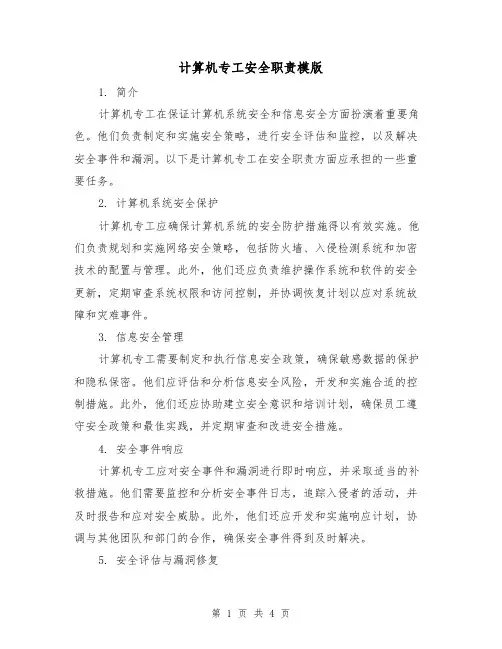 计算机专工安全职责模版

1. 简介

计算机专工在保证计算机系统安全和信息安全方面扮演着重要角色。他们负责制定和实施安全策略，进行安全评估和监控，以及解决安全事件和漏洞。以下是计算机专工在安全职责方面应承担的一些重要任务。

2. 计算机系统安全保护

计算机专工应确保计算机系统的安全防护措施得以有效实施。他们负责规划和实施网络安全策略，包括防火墙、入侵检测系统和加密技术的配置与管理。此外，他们还应负责维护操作系统和软件的安全更新，定期审查系统权限和访问控制，并协调恢复计划以应对系统故障和灾难事件。

3. 信息安全管理

计算机专工需要制定和执行信息安全政策，确保敏感数据的保护和隐私保密。他们应评估和分析信息安全风险，开发和实施合适的控制措施。此外，他们还应协助建立安全意识和培训计划，确保员工遵守安全政策和最佳实践，并定期审查和改进安全措施。

4. 安全事件响应

计算机专工应对安全事件和漏洞进行即时响应，并采取适当的补救措施。他们需要监控和分析安全事件日志，追踪入侵者的活动，并及时报告和应对安全威胁。此外，他们还应开发和实施响应计划，协调与其他团队和部门的合作，确保安全事件得到及时解决。

5. 安全评估与漏洞修复

第 1 页 共 4 页